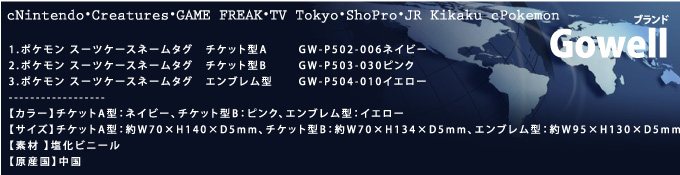 cNintendo・Creatures・GAME FREAK・TV Tokyo・ShoPro・JR Kikaku cPokemon

ブランド
Gowell

1.ポケモン スーツケースネームタグ　チケット型A　　GW-P502-006ネイビー
2.ポケモン スーツケースネームタグ　チケット型B　　GW-P503-030ピンク
3.ポケモン スーツケースネームタグ　エンブレム型　　GW-P504-010イエロー
------------------
【カラー】チケットA型：ネイビー、チケット型B：ピンク、エンブレム型：イエロー
【サイズ】チケットA型：約W70×H140×D5mm、チケット型B：約W70×H134×D5mm、エンブレム型：約W95×H130×D5mm
【素材 】塩化ビニール
【原産国】中国